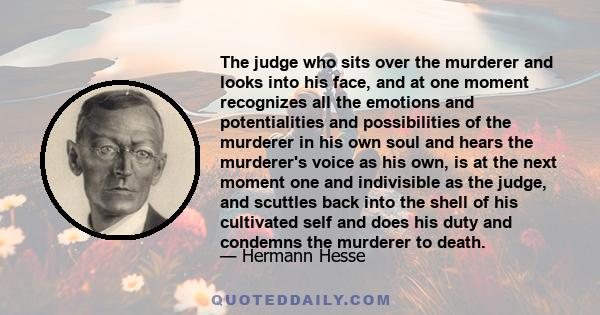 The judge who sits over the murderer and looks into his face, and at one moment recognizes all the emotions and potentialities and possibilities of the murderer in his own soul and hears the murderer's voice as his own, is at the next moment one and indivisible as the judge, and scuttles back into the shell of his cultivated self and does his duty and condemns the murderer to death.

— Hermann Hesse

QUOTEDDAILY.COM